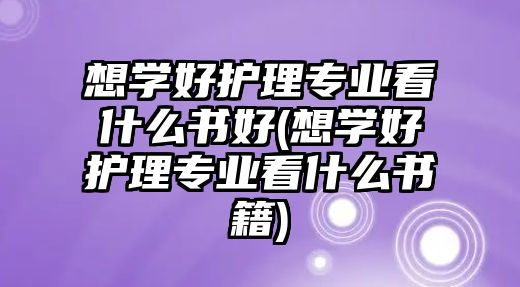 想学好护理专业看什么书好(想学好护理专业看什么书籍)